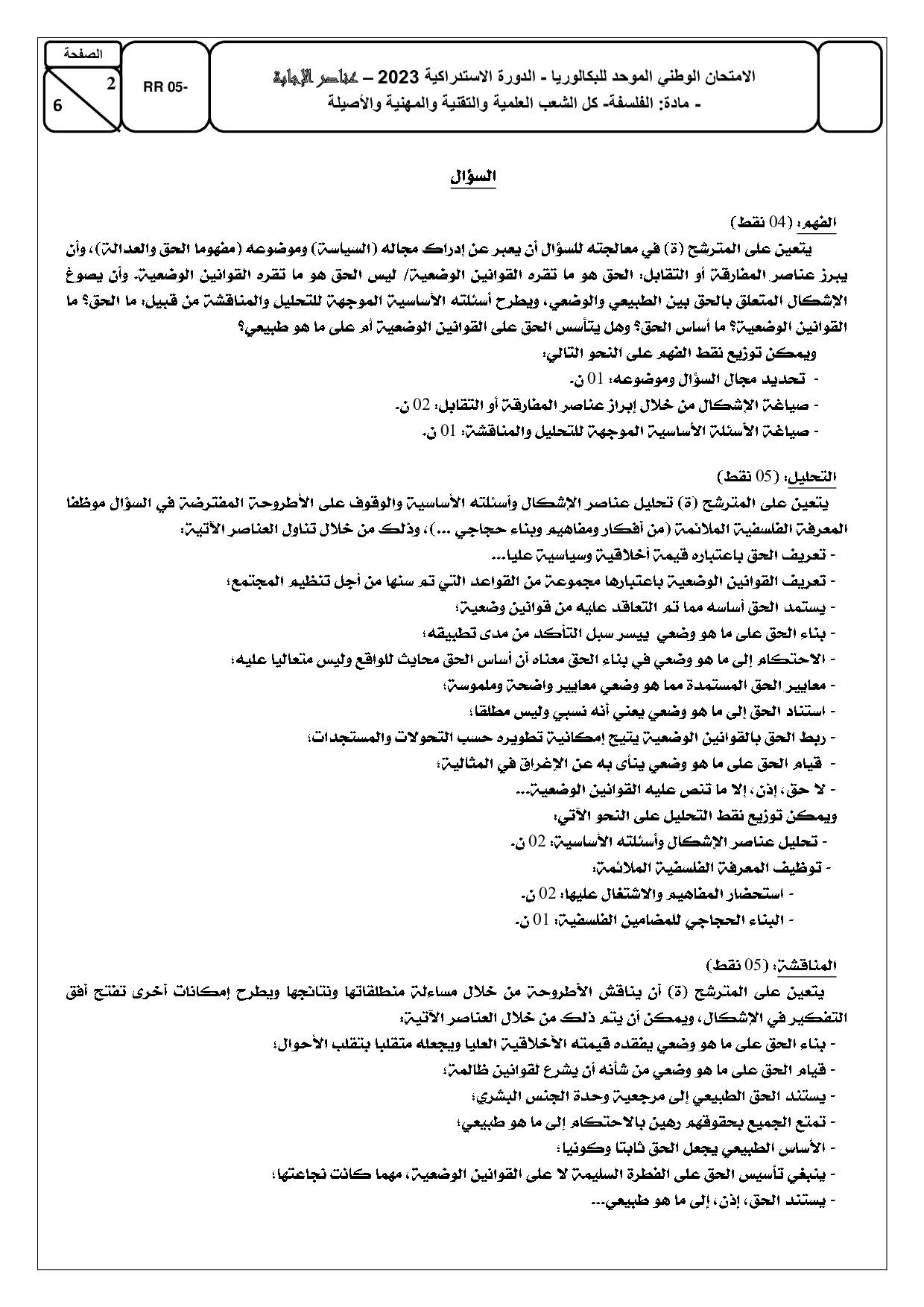 الصفحة
2
6

RR 05-

الامتحان الوطني الموحد للبكالوريا - الدورة الاستدراكية 2023 – عناصر الإجابة
- مادة: الفلسفة- كل الشعب العلمية والتقنية والمهنية والأصيلة

السؤال

الفهم: (04 نقط)
يتعين على المترشح (ة) في معالجته للسؤال أن يعبر عن إدراك مجاله (السياسة) وموضوعه (مفهوما الحق والعدالة)، وأن يبرز عناصر المفارقة أو التقابل: الحق هو ما تقره القوانين الوضعية/ ليس الحق هو ما تقره القوانين الوضعية. وأن يصوغ الإشكال المتعلق بالحق بين الطبيعي والوضعي، ويطرح أسئلته الأساسية الموجهة للتحليل والمناقشة من قبيل: ما الحق؟ ما القوانين الوضعية؟ ما أساس الحق؟ وهل يتأسس الحق على القوانين الوضعية أم على ما هو طبيعي؟
ويمكن توزيع نقط الفهم على النحو التالي:
- تحديد مجال السؤال وموضوعه: 01 ن.
- صياغة الإشكال من خلال إبراز عناصر المفارقة أو التقابل: 02 ن.
- صياغة الأسئلة الأساسية الموجهة للتحليل والمناقشة: 01 ن.

التحليل: (05 نقط)
يتعين على المترشح (ة) تحليل عناصر الإشكال وأسئلته الأساسية والوقوف على الأطروحة المفترضة في السؤال موظفا المعرفة الفلسفية الملائمة (من أفكار ومفاهيم وبناء حجاجي ...)، وذلك من خلال تناول العناصر الآتية:
- تعريف الحق باعتباره قيمة أخلاقية وسياسية عليا...
- تعريف القوانين الوضعية باعتبارها مجموعة من القواعد التي تم سنها من أجل تنظيم المجتمع؛
- يستمد الحق أساسه مما تم التعاقد عليه من قوانين وضعية؛
- بناء الحق على ما هو وضعي ييسر سبل التأكد من مدى تطبيقه؛
- الاحتكام إلى ما هو وضعي في بناء الحق معناه أن أساس الحق محايث للواقع وليس متعاليا عليه؛
- معايير الحق المستمدة مما هو وضعي معايير واضحة وملموسة؛
- استناد الحق إلى ما هو وضعي يعني أنه نسبي وليس مطلقا؛
- ربط الحق بالقوانين الوضعية يتيح إمكانية تطويره حسب التحولات والمستجدات؛
- قيام الحق على ما هو وضعي ينأى به عن الإغراق في المثالية؛
- لا حق، إذن، إلا ما تنص عليه القوانين الوضعية...
ويمكن توزيع نقط التحليل على النحو الآتي:
- تحليل عناصر الإشكال وأسئلته الأساسية: 02 ن.
- توظيف المعرفة الفلسفية الملائمة:
- استحضار المفاهيم والاشتغال عليها: 02 ن.
- البناء الحجاجي للمضامين الفلسفية: 01 ن.

المناقشة: (05 نقط)
يتعين على المترشح (ة) أن يناقش الأطروحة من خلال مساءلة منطلقاتها ونتائجها ويطرح إمكانات أخرى تفتح أفق التفكير في الإشكال، ويمكن أن يتم ذلك من خلال العناصر الآتية:
- بناء الحق على ما هو وضعي يفقده قيمته الأخلاقية العليا ويجعله متقلبا بتقلب الأحوال؛
- قيام الحق على ما هو وضعي من شأنه أن يشرع لقوانين ظالمة؛
- يستند الحق الطبيعي إلى مرجعية وحدة الجنس البشري؛
- تمتع الجميع بحقوقهم رهين بالاحتكام إلى ما هو طبيعي؛
- الأساس الطبيعي يجعل الحق ثابتا وكونيا؛
- ينبغي تأسيس الحق على الفطرة السليمة لا على القوانين الوضعية، مهما كانت نجاعتها؛
- يستند الحق، إذن، إلى ما هو طبيعي...